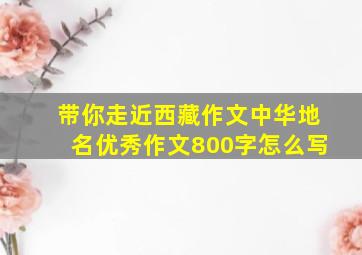 带你走近西藏作文中华地名优秀作文800字怎么写